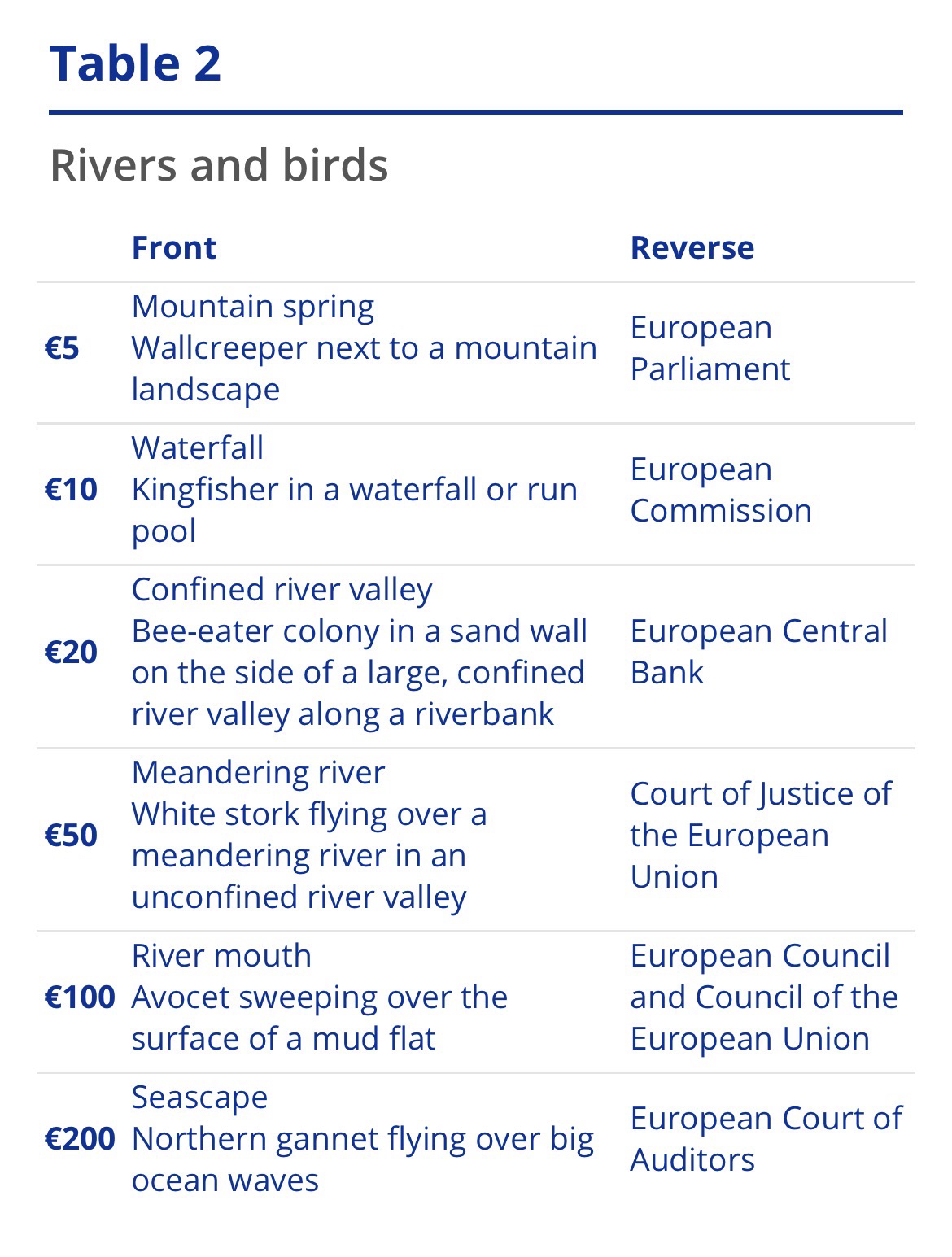 Table 2

Rivers and birds

| | Front | Reverse |
|---|---|---|
| €5 | Mountain spring Wallcreeper next to a mountain landscape | European Parliament |
| €10 | Waterfall Kingfisher in a waterfall or run pool | European Commission |
| €20 | Confined river valley Bee-eater colony in a sand wall on the side of a large, confined river valley along a riverbank | European Central Bank |
| €50 | Meandering river White stork flying over a meandering river in an unconfined river valley | Court of Justice of the European Union |
| €100 | River mouth Avocet sweeping over the surface of a mud flat | European Council and Council of the European Union |
| €200 | Seascape Northern gannet flying over big ocean waves | European Court of Auditors |